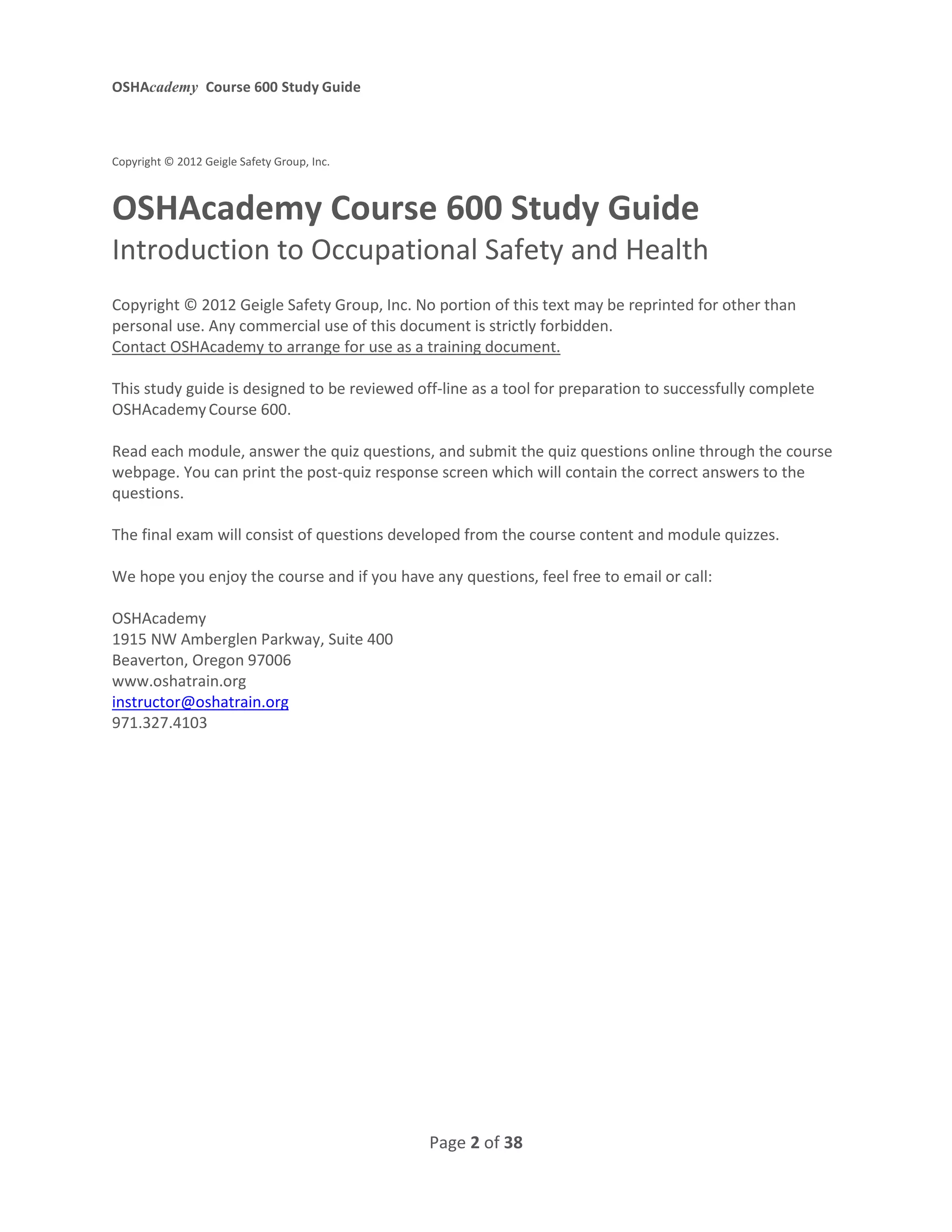 OSHAcademy Course 600 Study Guide

Copyright © 2012 Geigle Safety Group, Inc.

OSHAcademy Course 600 Study Guide
Introduction to Occupational Safety and Health

Copyright © 2012 Geigle Safety Group, Inc. No portion of this text may be reprinted for other than personal use. Any commercial use of this document is strictly forbidden.
Contact OSHAcademy to arrange for use as a training document.

This study guide is designed to be reviewed off-line as a tool for preparation to successfully complete OSHAcademy Course 600.

Read each module, answer the quiz questions, and submit the quiz questions online through the course webpage. You can print the post-quiz response screen which will contain the correct answers to the questions.

The final exam will consist of questions developed from the course content and module quizzes.

We hope you enjoy the course and if you have any questions, feel free to email or call:

OSHAcademy
1915 NW Amberglen Parkway, Suite 400
Beaverton, Oregon 97006
www.oshatrain.org
instructor@oshatrain.org
971.327.4103

Page 2 of 38